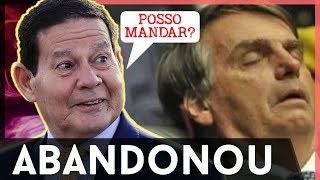 POSSO MANDAR?

ABANDONOU